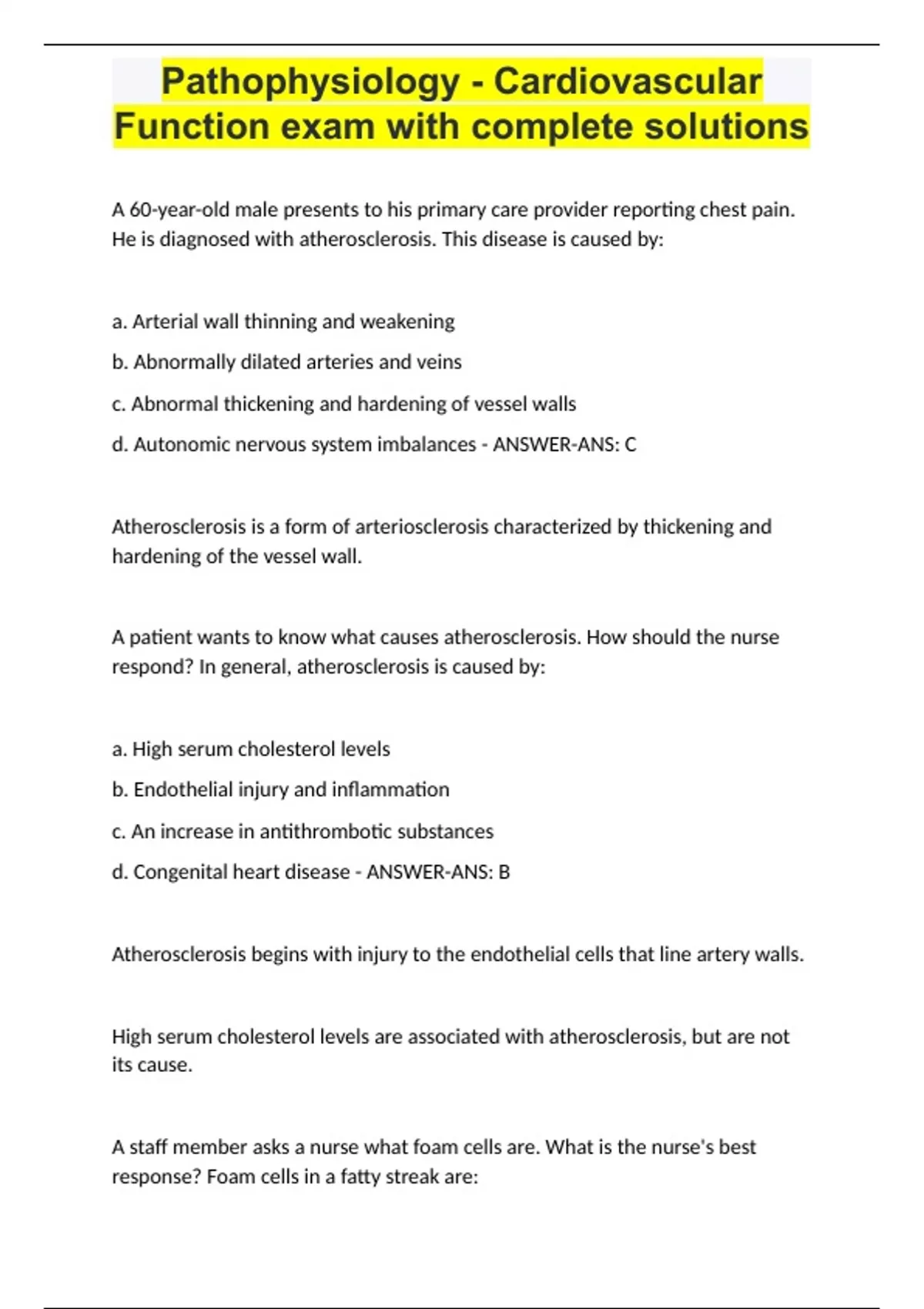 Pathophysiology - Cardiovascular Function exam with complete solutions

A 60-year-old male presents to his primary care provider reporting chest pain. He is diagnosed with atherosclerosis. This disease is caused by:

a. Arterial wall thinning and weakening

b. Abnormally dilated arteries and veins

c. Abnormal thickening and hardening of vessel walls

d. Autonomic nervous system imbalances - ANSWER-ANS: C

Atherosclerosis is a form of arteriosclerosis characterized by thickening and hardening of the vessel wall.

A patient wants to know what causes atherosclerosis. How should the nurse respond? In general, atherosclerosis is caused by:

a. High serum cholesterol levels

b. Endothelial injury and inflammation

c. An increase in antithrombotic substances

d. Congenital heart disease - ANSWER-ANS: B

Atherosclerosis begins with injury to the endothelial cells that line artery walls.

High serum cholesterol levels are associated with atherosclerosis, but are not its cause.

A staff member asks a nurse what foam cells are. What is the nurse's best response? Foam cells in a fatty streak are: